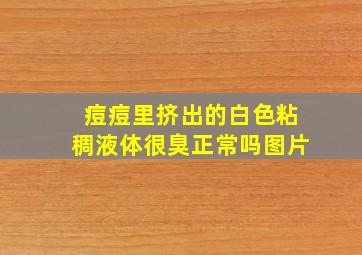 痘痘里挤出的白色粘稠液体很臭正常吗图片